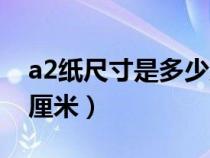 a2纸尺寸是多少
厘米）